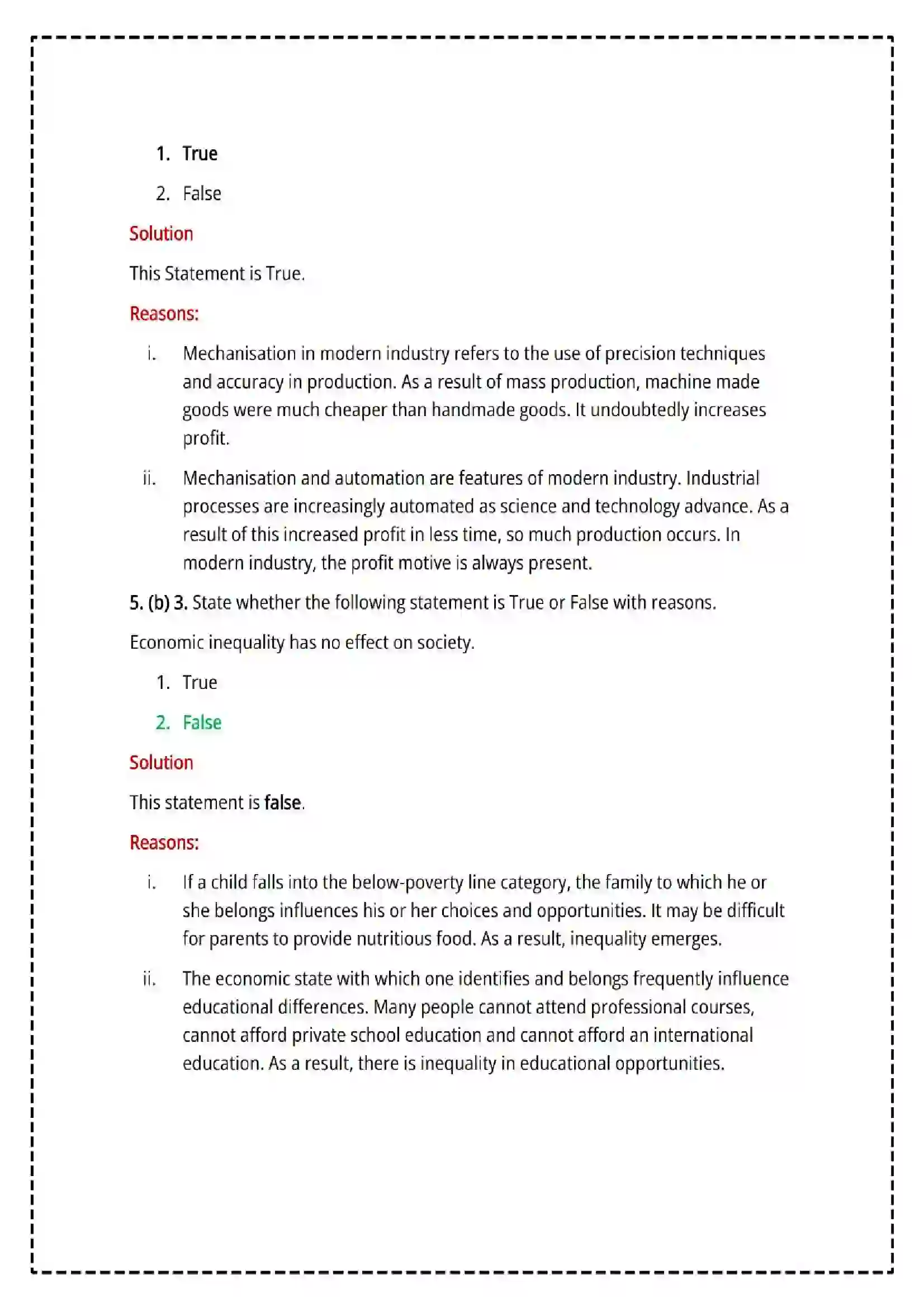 1. True

2. False

Solution

This Statement is True.

Reasons:

i. Mechanisation in modern industry refers to the use of precision techniques and accuracy in production. As a result of mass production, machine made goods were much cheaper than handmade goods. It undoubtedly increases profit.

ii. Mechanisation and automation are features of modern industry. Industrial processes are increasingly automated as science and technology advance. As a result of this increased profit in less time, so much production occurs. In modern industry, the profit motive is always present.

5. (b) 3. State whether the following statement is True or False with reasons.

Economic inequality has no effect on society.

1. True

2. False

Solution

This statement is false.

Reasons:

i. If a child falls into the below-poverty line category, the family to which he or she belongs influences his or her choices and opportunities. It may be difficult for parents to provide nutritious food. As a result, inequality emerges.

ii. The economic state with which one identifies and belongs frequently influence educational differences. Many people cannot attend professional courses, cannot afford private school education and cannot afford an international education. As a result, there is inequality in educational opportunities.